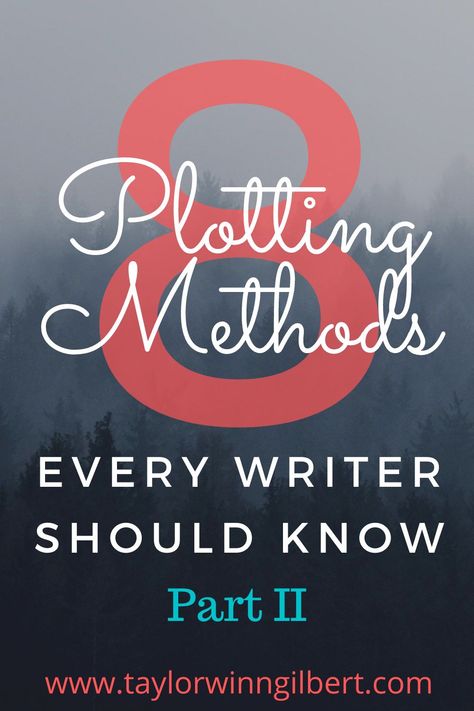 8
Plotting Methods

EVERY WRITER SHOULD KNOW

Part II

www.taylorwinngilbert.com